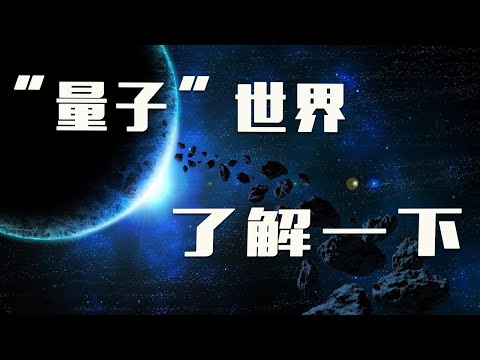 “量子”世界

了解一下